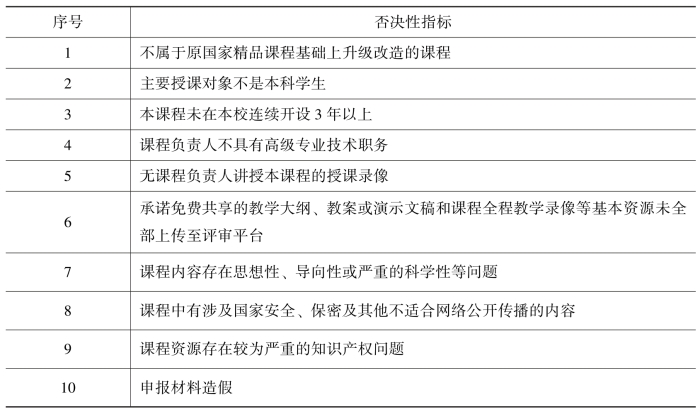 | 序号 | 否决性指标 |
|---|---|
| 1 | 不属于原国家精品课程基础上升级改造的课程 |
| 2 | 主要授课对象不是本科学生 |
| 3 | 本课程未在本校连续开设 3 年以上 |
| 4 | 课程负责人不具有高级专业技术职务 |
| 5 | 无课程负责人讲授本课程的授课录像 |
| 6 | 承诺免费共享的教学大纲、教案或演示文稿和课程全程教学录像等基本资源未全部上传至评审平台 |
| 7 | 课程内容存在思想性、导向性或严重的科学性等问题 |
| 8 | 课程中有涉及国家安全、保密及其他不适合网络公开传播的内容 |
| 9 | 课程资源存在较为严重的知识产权问题 |
| 10 | 申报材料造假 |